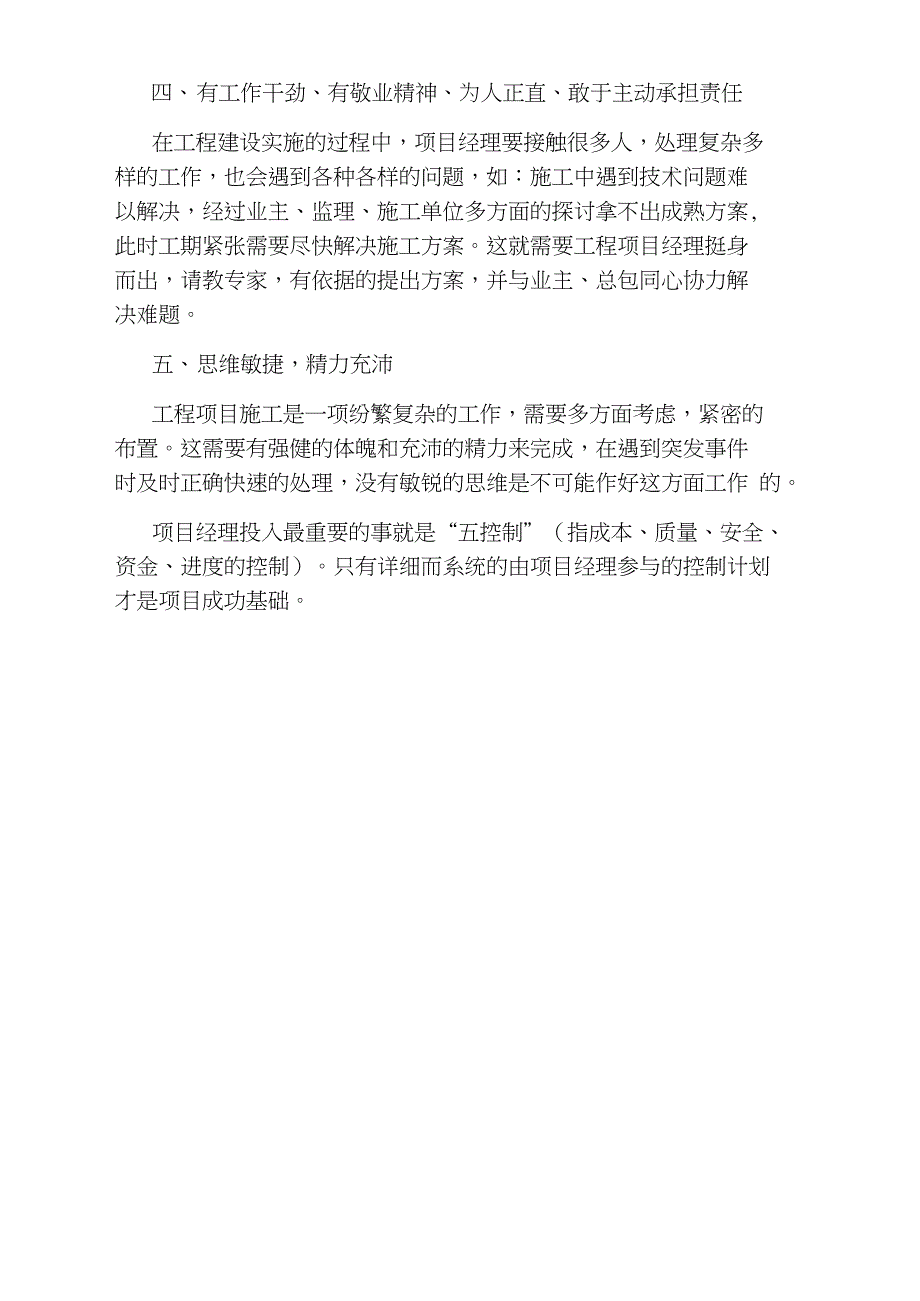 四、有工作干劲、有敬业精神、为人正直、敢于主动承担责任

在工程建设实施的过程中，项目经理要接触很多人，处理复杂多样的工作，也会遇到各种各样的问题，如：施工中遇到技术问题难以解决，经过业主、监理、施工单位多方面的探讨拿不出成熟方案，此时工期紧张需要尽快解决施工方案。这就需要工程项目经理挺身而出，请教专家，有依据的提出方案，并与业主、总包同心协力解决难题。

五、思维敏捷，精力充沛

工程项目施工是一项纷繁复杂的工作，需要多方面考虑，紧密的布置。这需要有强健的体魄和充沛的精力来完成，在遇到突发事件时及时正确快速的处理，没有敏锐的思维是不可能作好这方面工作 的。

项目经理投入最重要的事就是“五控制”（指成本、质量、安全、资金、进度的控制）。只有详细而系统的由项目经理参与的控制计划才是项目成功基础。